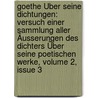 goethe Über seine dichtungen: versuch einer sammlung aller Äusserungen des dichters Über seine poetischen werke, volume 2, issue 3